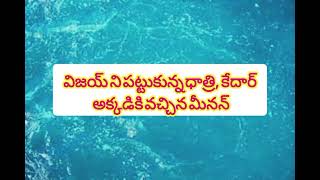 విజయ్ ని పట్టుకున్న ధాత్రి, కేదార్
అక్కడికి వచ్చిన మీనన్